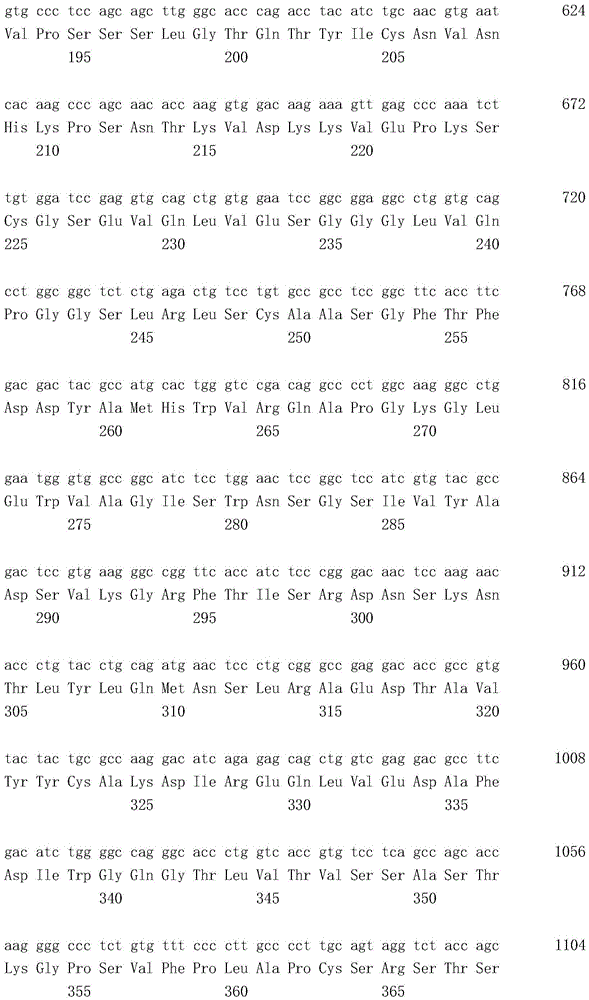 gtg ccc tcc agc agc ttg ggc acc cag acc tac atc tgc aac gtg aat 624
Val Pro Ser Ser Ser Leu Gly Thr Gln Thr Tyr Ile Cys Asn Val Asn
195 200 205

cac aag ccc agc aac acc aag gtg gac aag aaa gtt gag ccc aaa tct 672
His Lys Pro Ser Asn Thr Lys Val Asp Lys Lys Val Glu Pro Lys Ser
210 215 220

tgt gga tcc gag gtg cag ctg gtg gaa tcc ggc gga ggc ctg gtg cag 720
Cys Gly Ser Glu Val Gln Leu Val Glu Ser Gly Gly Gly Leu Val Gln
225 230 235 240

cct ggc ggc tct ctg aga ctg tcc tgt gcc gcc tcc ggc ttc acc ttc 768
Pro Gly Gly Ser Leu Arg Leu Ser Cys Ala Ala Ser Gly Phe Thr Phe
245 250 255

gac gac tac gcc atg cac tgg gtc cga cag gcc cct ggc aag ggc ctg 816
Asp Asp Tyr Ala Met His Trp Val Arg Gln Ala Pro Gly Lys Gly Leu
260 265 270

gaa tgg gtg gcc ggc atc tcc tgg aac tcc ggc tcc atc gtg tac gcc 864
Glu Trp Val Ala Gly Ile Ser Trp Asn Ser Gly Ser Ile Val Tyr Ala
275 280 285

gac tcc gtg aag ggc cgg ttc acc atc tcc cgg gac aac tcc aag aac 912
Asp Ser Val Lys Gly Arg Phe Thr Ile Ser Arg Asp Asn Ser Lys Asn
290 295 300

acc ctg tac ctg cag atg aac tcc ctg cgg gcc gag gac acc gcc gtg 960
Thr Leu Tyr Leu Gln Met Asn Ser Leu Arg Ala Glu Asp Thr Ala Val
305 310 315 320

tac tac tgc gcc aag gac atc aga gag cag ctg gtc gag gac gcc ttc 1008
Tyr Tyr Cys Ala Lys Asp Ile Arg Glu Gln Leu Val Glu Asp Ala Phe
325 330 335

gac atc tgg ggc cag ggc acc ctg gtc acc gtg tcc tca gcc agc acc 1056
Asp Ile Trp Gly Gln Gly Thr Leu Val Thr Val Ser Ser Ala Ser Thr
340 345 350

aag ggg ccc tct gtg ttt ccc ctt gcc cct tgc agt agg tct acc agc 1104
Lys Gly Pro Ser Val Phe Pro Leu Ala Pro Cys Ser Arg Ser Thr Ser
355 360 365